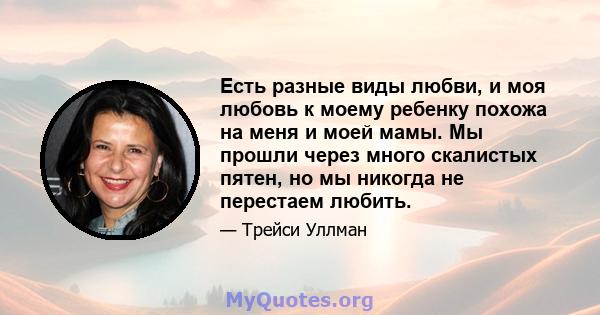 Есть разные виды любви, и моя любовь к моему ребенку похожа на меня и моей мамы. Мы прошли через много скалистых пятен, но мы никогда не перестаем любить.

— Трейси Уллман

MyQuotes.org